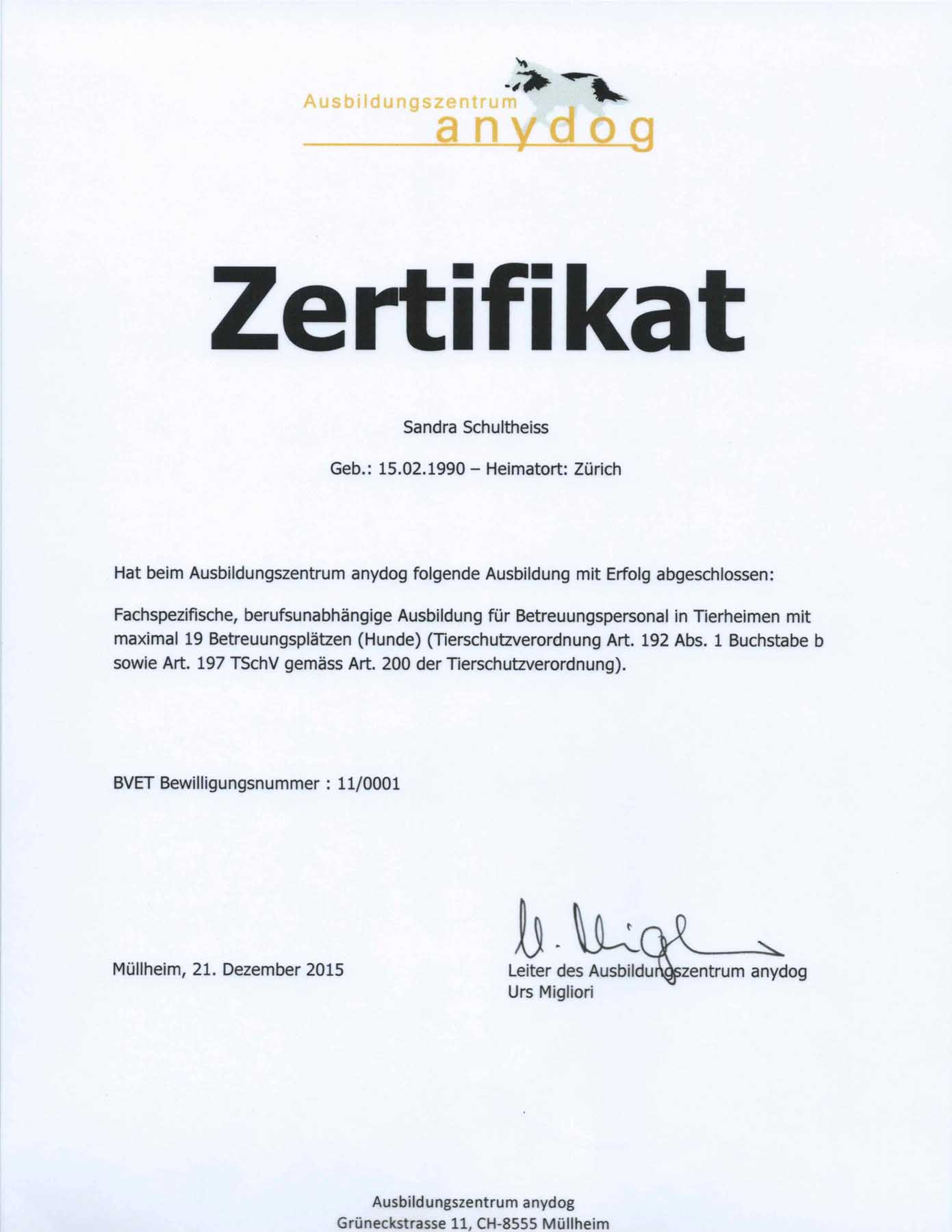 Ausbildungszentrum
anydog

Zertifikat

Sandra Schultheiss

Geb.: 15.02.1990 – Heimatort: Zürich

Hat beim Ausbildungszentrum anydog folgende Ausbildung mit Erfolg abgeschlossen:

Fachspezifische, berufsunabhängige Ausbildung für Betreuungspersonal in Tierheimen mit maximal 19 Betreuungsplätzen (Hunde) (Tierschutzverordnung Art. 192 Abs. 1 Buchstabe b sowie Art. 197 TSchV gemäss Art. 200 der Tierschutzverordnung).

BVET Bewilligungsnummer : 11/0001

Müllheim, 21. Dezember 2015

U. Migl
Leiter des Ausbildungszentrum anydog
Urs Migliori

Ausbildungszentrum anydog
Grüneckstrasse 11, CH-8555 Müllheim